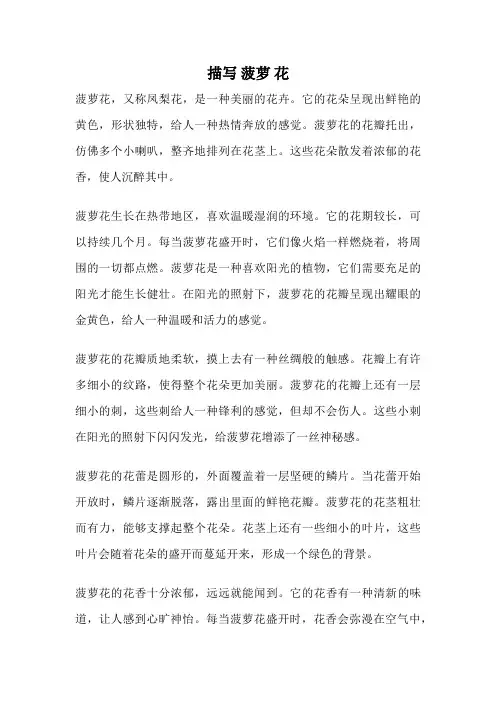 描写 菠萝 花

菠萝花，又称凤梨花，是一种美丽的花卉。它的花朵呈现出鲜艳的黄色，形状独特，给人一种热情奔放的感觉。菠萝花的花瓣托出，仿佛多个小喇叭，整齐地排列在花茎上。这些花朵散发着浓郁的花香，使人沉醉其中。

菠萝花生长在热带地区，喜欢温暖湿润的环境。它的花期较长，可以持续几个月。每当菠萝花盛开时，它们像火焰一样燃烧着，将周围的一切都点燃。菠萝花是一种喜欢阳光的植物，它们需要充足的阳光才能生长健壮。在阳光的照射下，菠萝花的花瓣呈现出耀眼的金黄色，给人一种温暖和活力的感觉。

菠萝花的花瓣质地柔软，摸上去有一种丝绸般的触感。花瓣上有许多细小的纹路，使得整个花朵更加美丽。菠萝花的花瓣上还有一层细小的刺，这些刺给人一种锋利的感觉，但却不会伤人。这些小刺在阳光的照射下闪闪发光，给菠萝花增添了一丝神秘感。

菠萝花的花蕾是圆形的，外面覆盖着一层坚硬的鳞片。当花蕾开始开放时，鳞片逐渐脱落，露出里面的鲜艳花瓣。菠萝花的花茎粗壮而有力，能够支撑起整个花朵。花茎上还有一些细小的叶片，这些叶片会随着花朵的盛开而蔓延开来，形成一个绿色的背景。

菠萝花的花香十分浓郁，远远就能闻到。它的花香有一种清新的味道，让人感到心旷神怡。每当菠萝花盛开时，花香会弥漫在空气中，